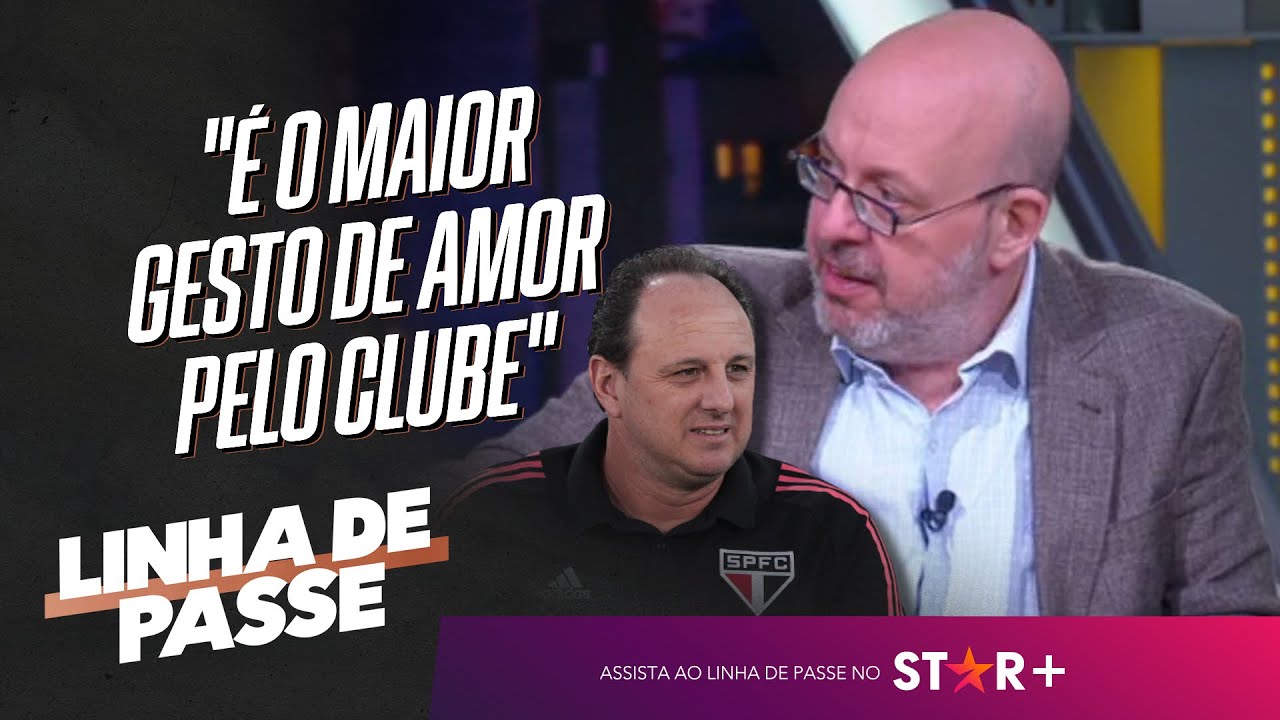 "É O MAIOR GESTO DE AMOR PELO CLUBE"

SPFC

LINHA DE PASSE

ASSISTA AO LINHA DE PASSE NO STAR+